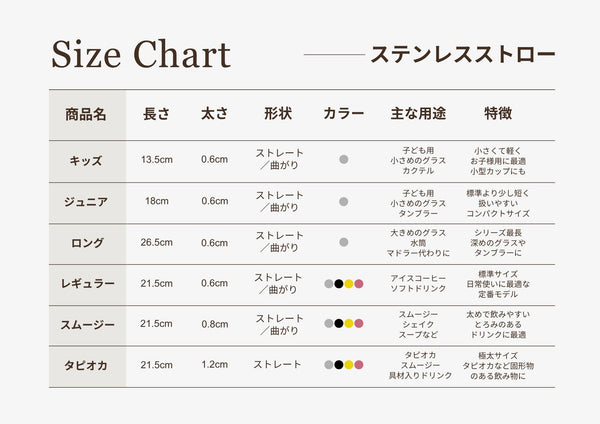 Size Chart

ステンレスストロー

| 商品名 | 長さ | 太さ | 形状 | カラー | 主な用途 | 特徴 |
|---|---|---|---|---|---|---|
| キッズ | 13.5cm | 0.6cm | ストレート／曲がり | | 子ども用 小さめのグラス カクテル | 小さくて軽く お子様用に最適 小型カップにも |
| ジュニア | 18cm | 0.6cm | ストレート／曲がり | | 子ども用 小さめのグラス タンブラー | 標準より少し短く 扱いやすい コンパクトサイズ |
| ロング | 26.5cm | 0.6cm | ストレート／曲がり | | 大きめのグラス 水筒 マドラー代わりに | シリーズ最長 深めのグラスや タンブラーに |
| レギュラー | 21.5cm | 0.6cm | ストレート／曲がり | | アイスコーヒー ソフトドリンク | 標準サイズ 日常使いに最適な 定番モデル |
| スムージー | 21.5cm | 0.8cm | ストレート／曲がり | | スムージー シェイク スープなど | 太めで飲みやすい とろみのある ドリンクに最適 |
| タピオカ | 21.5cm | 1.2cm | ストレート | | タピオカ スムージー 具材入りドリンク | 極太サイズ タピオカなど固形物 のある飲み物に |